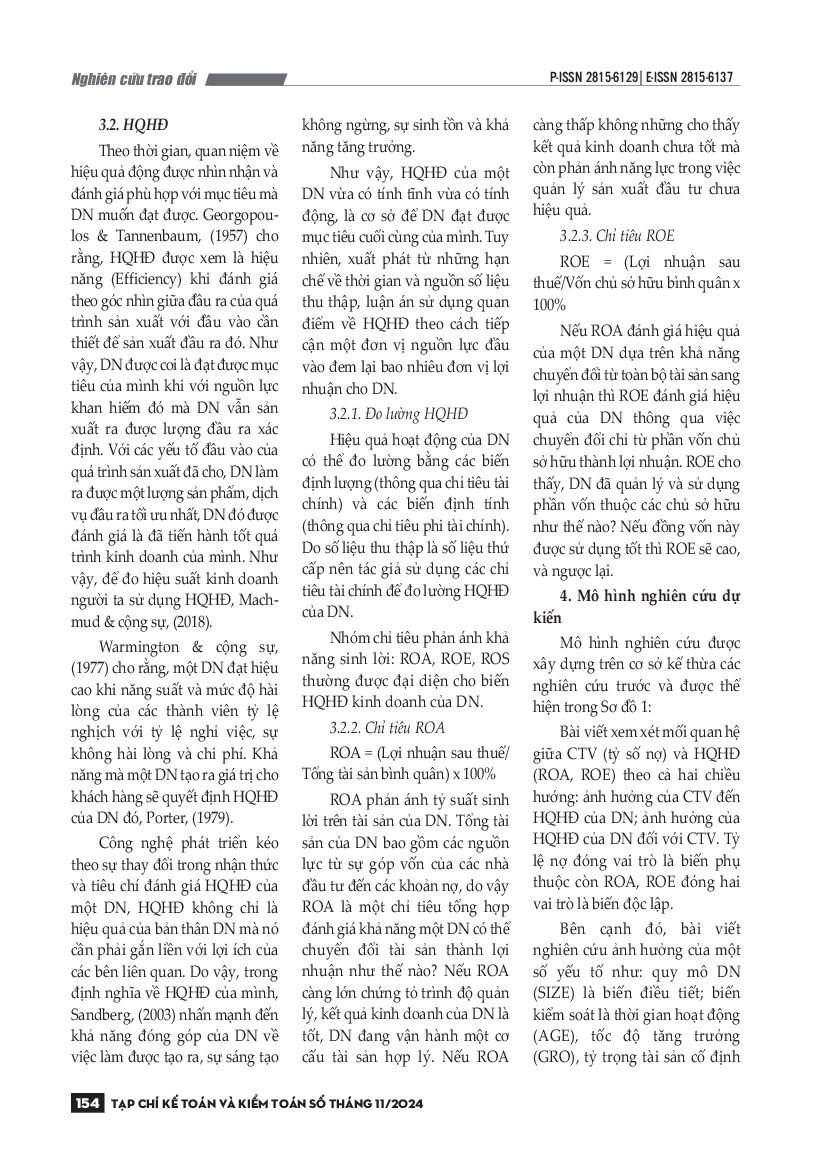 Nghiên cứu trao đổi

P-ISSN 2815-6129 | E-ISSN 2815-6137

3.2. HQHĐ

Theo thời gian, quan niệm về hiệu quả động được nhìn nhận và đánh giá phù hợp với mục tiêu mà DN muốn đạt được. Georgopoulos & Tannenbaum, (1957) cho rằng, HQHĐ được xem là hiệu năng (Efficiency) khi đánh giá theo góc nhìn giữa đầu ra của quá trình sản xuất với đầu vào cần thiết để sản xuất đầu ra đó. Như vậy, DN được coi là đạt được mục tiêu của mình khi với nguồn lực khan hiếm đó mà DN vẫn sản xuất ra được lượng đầu ra xác định. Với các yếu tố đầu vào của quá trình sản xuất đã cho, DN làm ra được một lượng sản phẩm, dịch vụ đầu ra tối ưu nhất, DN đó được đánh giá là đã tiến hành tốt quá trình kinh doanh của mình. Như vậy, để đo hiệu suất kinh doanh người ta sử dụng HQHĐ, Machmud & cộng sự, (2018).

Warmington & cộng sự, (1977) cho rằng, một DN đạt hiệu cao khi năng suất và mức độ hài lòng của các thành viên tỷ lệ nghịch với tỷ lệ nghỉ việc, sự không hài lòng và chi phí. Khả năng mà một DN tạo ra giá trị cho khách hàng sẽ quyết định HQHĐ của DN đó, Porter, (1979).

Công nghệ phát triển kéo theo sự thay đổi trong nhận thức và tiêu chí đánh giá HQHĐ của một DN, HQHĐ không chỉ là hiệu quả của bản thân DN mà nó cần phải gắn liền với lợi ích của các bên liên quan. Do vậy, trong định nghĩa về HQHĐ của mình, Sandberg, (2003) nhấn mạnh đến khả năng đóng góp của DN về việc làm được tạo ra, sự sáng tạo không ngừng, sự sinh tồn và khả năng tăng trưởng.

Như vậy, HQHĐ của một DN vừa có tính tĩnh vừa có tính động, là cơ sở để DN đạt được mục tiêu cuối cùng của mình. Tuy nhiên, xuất phát từ những hạn chế về thời gian và nguồn số liệu thu thập, luận án sử dụng quan điểm về HQHĐ theo cách tiếp cận một đơn vị nguồn lực đầu vào đem lại bao nhiêu đơn vị lợi nhuận cho DN.

3.2.1. Đo lường HQHĐ

Hiệu quả hoạt động của DN có thể đo lường bằng các biến định lượng (thông qua chỉ tiêu tài chính) và các biến định tính (thông qua chỉ tiêu phi tài chính). Do số liệu thu thập là số liệu thứ cấp nên tác giả sử dụng các chỉ tiêu tài chính để đo lường HQHĐ của DN.

Nhóm chỉ tiêu phản ánh khả năng sinh lời: ROA, ROE, ROS thường được đại diện cho biến HQHĐ kinh doanh của DN.

3.2.2. Chỉ tiêu ROA

ROA = (Lợi nhuận sau thuế/ Tổng tài sản bình quân) x 100%

ROA phản ánh tỷ suất sinh lời trên tài sản của DN. Tổng tài sản của DN bao gồm các nguồn lực từ sự góp vốn của các nhà đầu tư đến các khoản nợ, do vậy ROA là một chỉ tiêu tổng hợp đánh giá khả năng một DN có thể chuyển đổi tài sản thành lợi nhuận như thế nào? Nếu ROA càng lớn chứng tỏ trình độ quản lý, kết quả kinh doanh của DN là tốt, DN đang vận hành một cơ cấu tài sản hợp lý. Nếu ROA càng thấp không những cho thấy kết quả kinh doanh chưa tốt mà còn phản ánh năng lực trong việc quản lý sản xuất đầu tư chưa hiệu quả.

3.2.3. Chỉ tiêu ROE

ROE = (Lợi nhuận sau thuế/Vốn chủ sở hữu bình quân x 100%

Nếu ROA đánh giá hiệu quả của một DN dựa trên khả năng chuyển đổi từ toàn bộ tài sản sang lợi nhuận thì ROE đánh giá hiệu quả của DN thông qua việc chuyển đổi chỉ từ phần vốn chủ sở hữu thành lợi nhuận. ROE cho thấy, DN đã quản lý và sử dụng phần vốn thuộc các chủ sở hữu như thế nào? Nếu đồng vốn này được sử dụng tốt thì ROE sẽ cao, và ngược lại.

4. Mô hình nghiên cứu dự kiến

Mô hình nghiên cứu được xây dựng trên cơ sở kế thừa các nghiên cứu trước và được thể hiện trong Sơ đồ 1:

Bài viết xem xét mối quan hệ giữa CTV (tỷ số nợ) và HQHĐ (ROA, ROE) theo cả hai chiều hướng: ảnh hưởng của CTV đến HQHĐ của DN; ảnh hưởng của HQHĐ của DN đối với CTV. Tỷ lệ nợ đóng vai trò là biến phụ thuộc còn ROA, ROE đóng hai vai trò là biến độc lập.

Bên cạnh đó, bài viết nghiên cứu ảnh hưởng của một số yếu tố như: quy mô DN (SIZE) là biến điều tiết; biến kiểm soát là thời gian hoạt động (AGE), tốc độ tăng trưởng (GRO), tỷ trọng tài sản cố định

154 TẠP CHÍ KẾ TOÁN VÀ KIỂM TOÁN SỐ THÁNG 11/2024